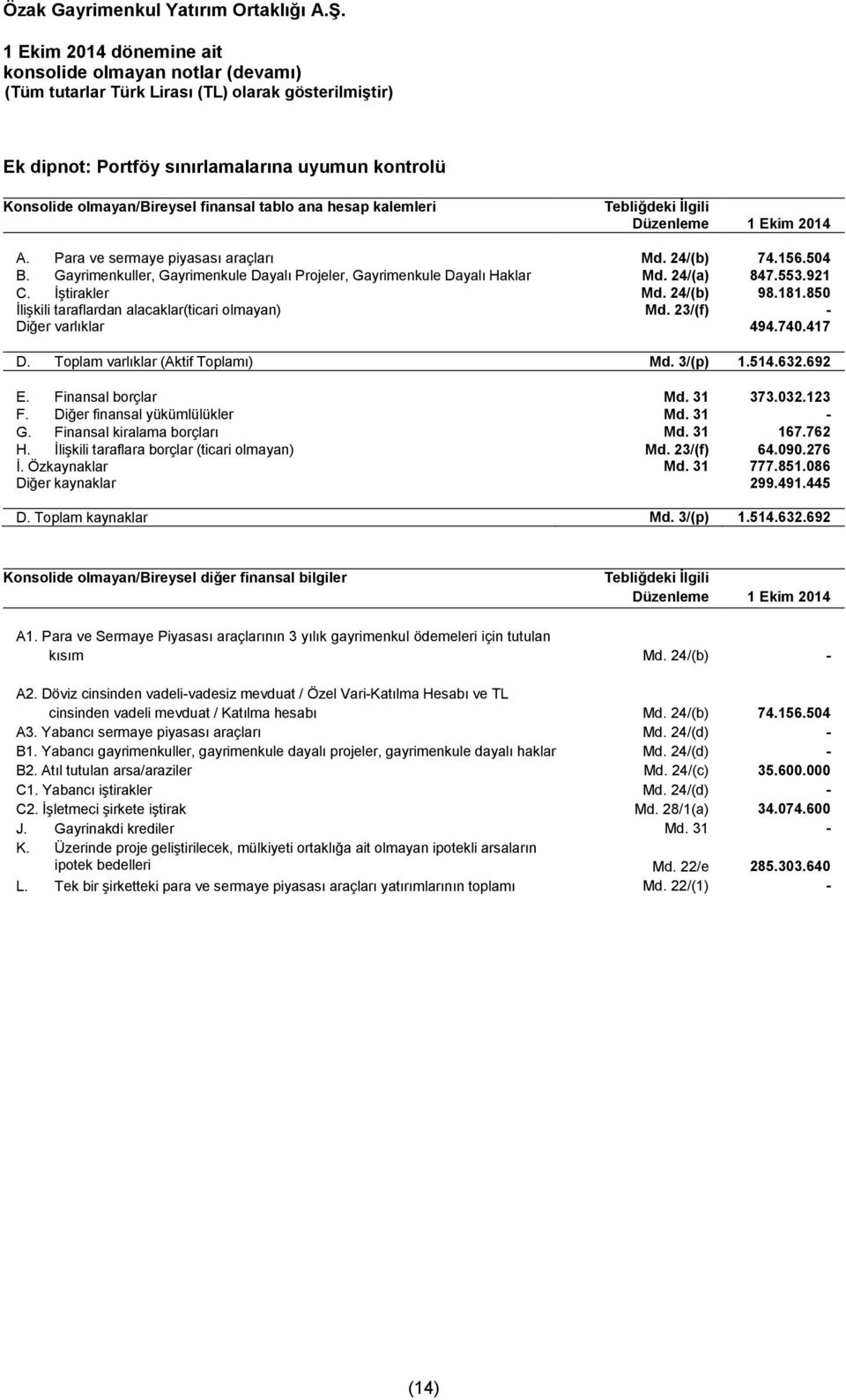 Özak Gayrimenkul Yatırım Ortaklığı A.Ş.

1 Ekim 2014 dönemine ait
konsolide olmayan notlar (devamı)
(Tüm tutarlar Türk Lirası (TL) olarak gösterilmiştir)

Ek dipnot: Portföy sınırlamalarına uyumun kontrolü

| Konsolide olmayan/Bireysel finansal tablo ana hesap kalemleri | Tebliğdeki İlgili Düzenleme | 1 Ekim 2014 |
|---|---|---|
| A. Para ve sermaye piyasası araçları | Md. 24/(b) | 74.156.504 |
| B. Gayrimenkuller, Gayrimenkule Dayalı Projeler, Gayrimenkule Dayalı Haklar | Md. 24/(a) | 847.553.921 |
| C. İştirakler | Md. 24/(b) | 98.181.850 |
| İlişkili taraflardan alacaklar(ticari olmayan) | Md. 23/(f) | - |
| Diğer varlıklar | | 494.740.417 |
| D. Toplam varlıklar (Aktif Toplamı) | Md. 3/(p) | 1.514.632.692 |
| E. Finansal borçlar | Md. 31 | 373.032.123 |
| F. Diğer finansal yükümlülükler | Md. 31 | - |
| G. Finansal kiralama borçları | Md. 31 | 167.762 |
| H. İlişkili taraflara borçlar (ticari olmayan) | Md. 23/(f) | 64.090.276 |
| İ. Özkaynaklar | Md. 31 | 777.851.086 |
| Diğer kaynaklar | | 299.491.445 |
| D. Toplam kaynaklar | Md. 3/(p) | 1.514.632.692 |

| Konsolide olmayan/Bireysel diğer finansal bilgiler | Tebliğdeki İlgili Düzenleme | 1 Ekim 2014 |
|---|---|---|
| A1. Para ve Sermaye Piyasası araçlarının 3 yılık gayrimenkul ödemeleri için tutulan kısım | Md. 24/(b) | - |
| A2. Döviz cinsinden vadeli-vadesiz mevduat / Özel Vari-Katılma Hesabı ve TL cinsinden vadeli mevduat / Katılma hesabı | Md. 24/(b) | 74.156.504 |
| A3. Yabancı sermaye piyasası araçları | Md. 24/(d) | - |
| B1. Yabancı gayrimenkuller, gayrimenkule dayalı projeler, gayrimenkule dayalı haklar | Md. 24/(d) | - |
| B2. Atıl tutulan arsa/araziler | Md. 24/(c) | 35.600.000 |
| C1. Yabancı iştirakler | Md. 24/(d) | - |
| C2. İşletmeci şirkete iştirak | Md. 28/1(a) | 34.074.600 |
| J. Gayrinakdi krediler | Md. 31 | - |
| K. Üzerinde proje geliştirilecek, mülkiyeti ortaklığa ait olmayan ipotekli arsaların ipotek bedelleri | Md. 22/e | 285.303.640 |
| L. Tek bir şirketteki para ve sermaye piyasası araçları yatırımlarının toplamı | Md. 22/(1) | - |

(14)